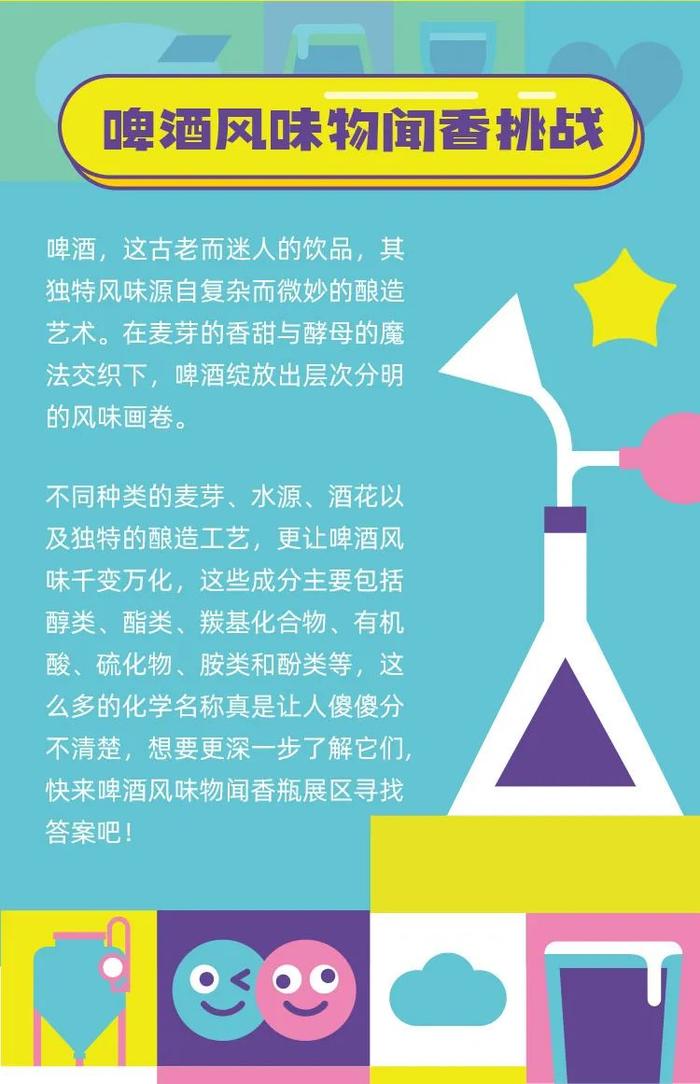 啤酒风味物闻香挑战

啤酒，这古老而迷人的饮品，其独特风味源自复杂而微妙的酿造艺术。在麦芽的香甜与酵母的魔法交织下，啤酒绽放出层次分明的风味画卷。

不同种类的麦芽、水源、酒花以及独特的酿造工艺，更让啤酒风味千变万化，这些成分主要包括醇类、酯类、羰基化合物、有机酸、硫化物、胺类和酚类等，这么多的化学名称真是让人傻傻分不清楚，想要更深一步了解它们，快来啤酒风味物闻香瓶展区寻找答案吧！